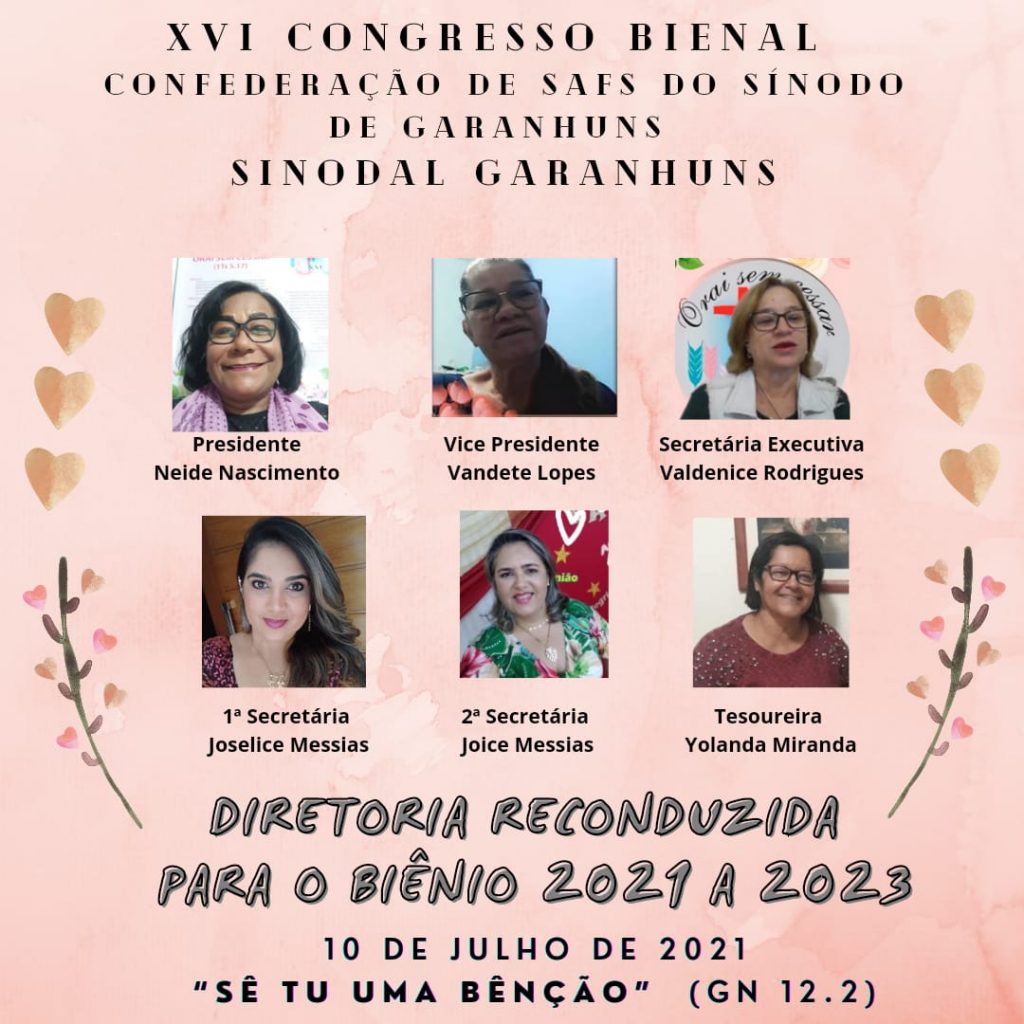 XVI CONGRESSO BIENAL
CONFEDERAÇÃO DE SAFS DO SÍNODO DE GARANHUNS
SINODAL GARANHUNS

Presidente
Neide Nascimento

Vice Presidente
Vandete Lopes

Secretária Executiva
Valdenice Rodrigues

1ª Secretária
Joselice Messias

2ª Secretária
Joice Messias

Tesoureira
Yolanda Miranda

DIRETORIA RECONDUZIDA
PARA O BIÊNIO 2021 A 2023

10 DE JULHO DE 2021
"SÊ TU UMA BÊNÇÃO" (GN 12.2)